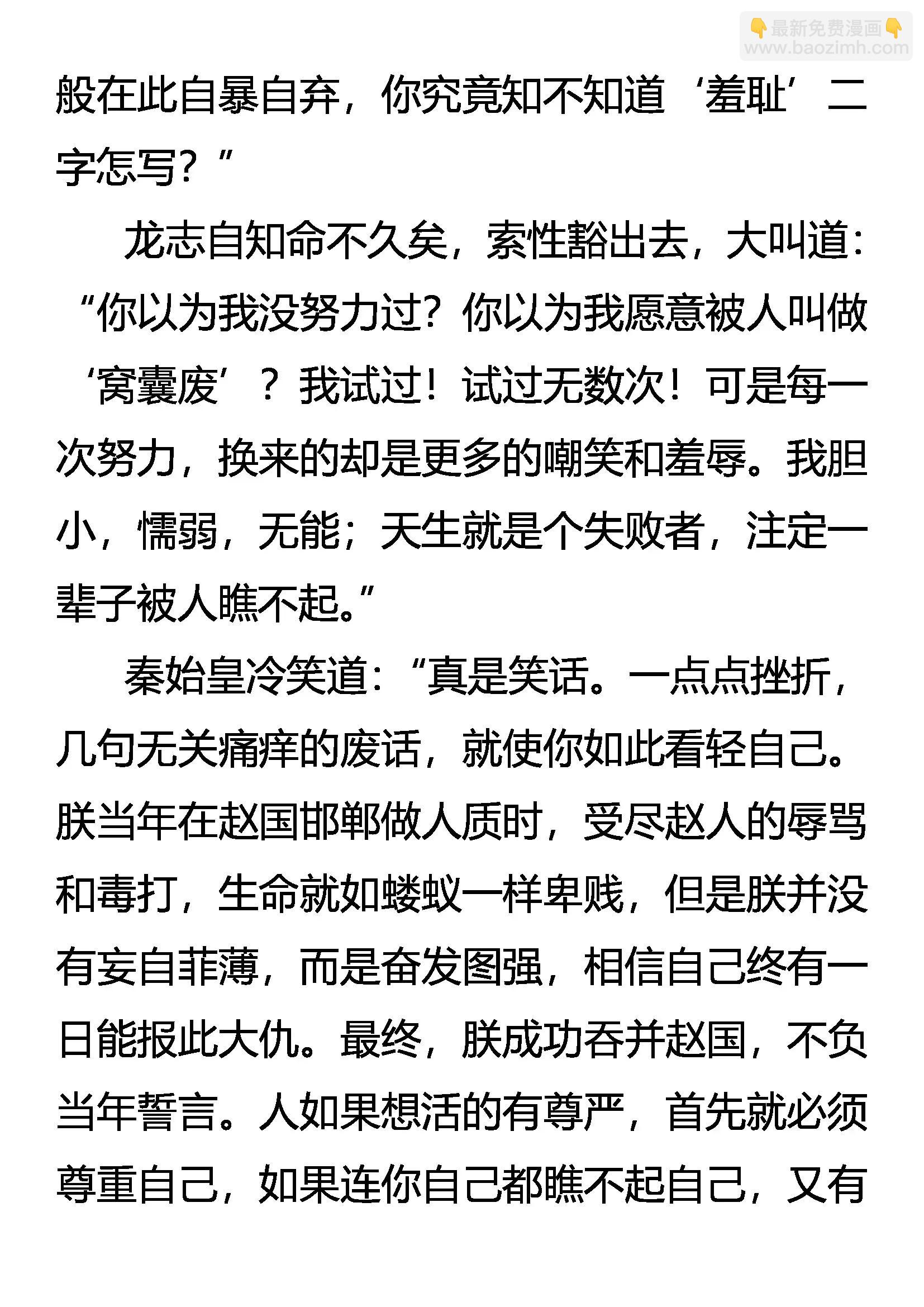 👇最新免费漫画👇
www.baozimh.com

般在此自暴自弃，你究竟知不知道‘羞耻’二字怎写？”

龙志自知命不久矣，索性豁出去，大叫道：“你以为我没努力过？你以为我愿意被人叫做‘窝囊废’？我试过！试过无数次！可是每一次努力，换来的却是更多的嘲笑和羞辱。我胆小，懦弱，无能；天生就是个失败者，注定一辈子被人瞧不起。”

秦始皇冷笑道：“真是笑话。一点点挫折，几句无关痛痒的废话，就使你如此看轻自己。朕当年在赵国邯郸做人质时，受尽赵人的辱骂和毒打，生命就如蝼蚁一样卑贱，但是朕并没有妄自菲薄，而是奋发图强，相信自己终有一日能报此大仇。最终，朕成功吞并赵国，不负当年誓言。人如果想活的有尊严，首先就必须尊重自己，如果连你自己都瞧不起自己，又有